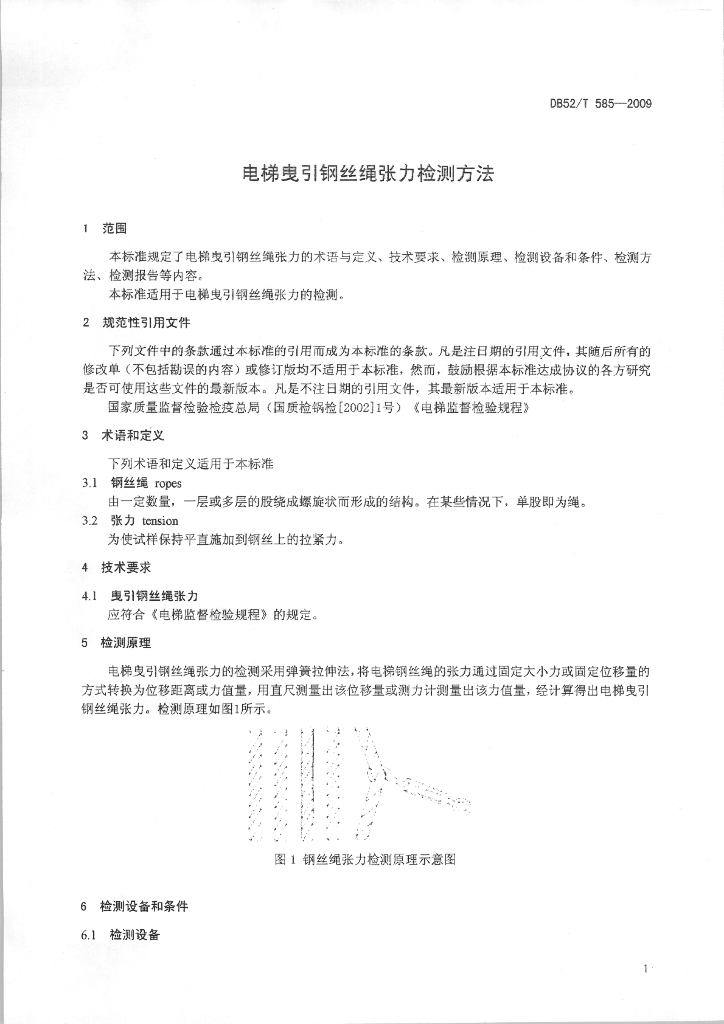 DB52/T 585—2009

电梯曳引钢丝绳张力检测方法

1 范围

本标准规定了电梯曳引钢丝绳张力的术语与定义、技术要求、检测原理、检测设备和条件、检测方法、检测报告等内容。

本标准适用于电梯曳引钢丝绳张力的检测。

2 规范性引用文件

下列文件中的条款通过本标准的引用而成为本标准的条款。凡是注日期的引用文件，其随后所有的修改单（不包括勘误的内容）或修订版均不适用于本标准，然而，鼓励根据本标准达成协议的各方研究是否可使用这些文件的最新版本。凡是不注日期的引用文件，其最新版本适用于本标准。

国家质量监督检验检疫总局（国质检锅检[2002]1号）《电梯监督检验规程》

3 术语和定义

下列术语和定义适用于本标准

3.1 钢丝绳 ropes

由一定数量，一层或多层的股绕成螺旋状而形成的结构。在某些情况下，单股即为绳。

3.2 张力 tension

为使试样保持平直施加到钢丝上的拉紧力。

4 技术要求

4.1 曳引钢丝绳张力

应符合《电梯监督检验规程》的规定。

5 检测原理

电梯曳引钢丝绳张力的检测采用弹簧拉伸法，将电梯钢丝绳的张力通过固定大小力或固定位移量的方式转换为位移距离或力值量，用直尺测量出该位移量或测力计测量出该力值量，经计算得出电梯曳引钢丝绳张力。检测原理如图1所示。

图 1 钢丝绳张力检测原理示意图

6 检测设备和条件

6.1 检测设备

1